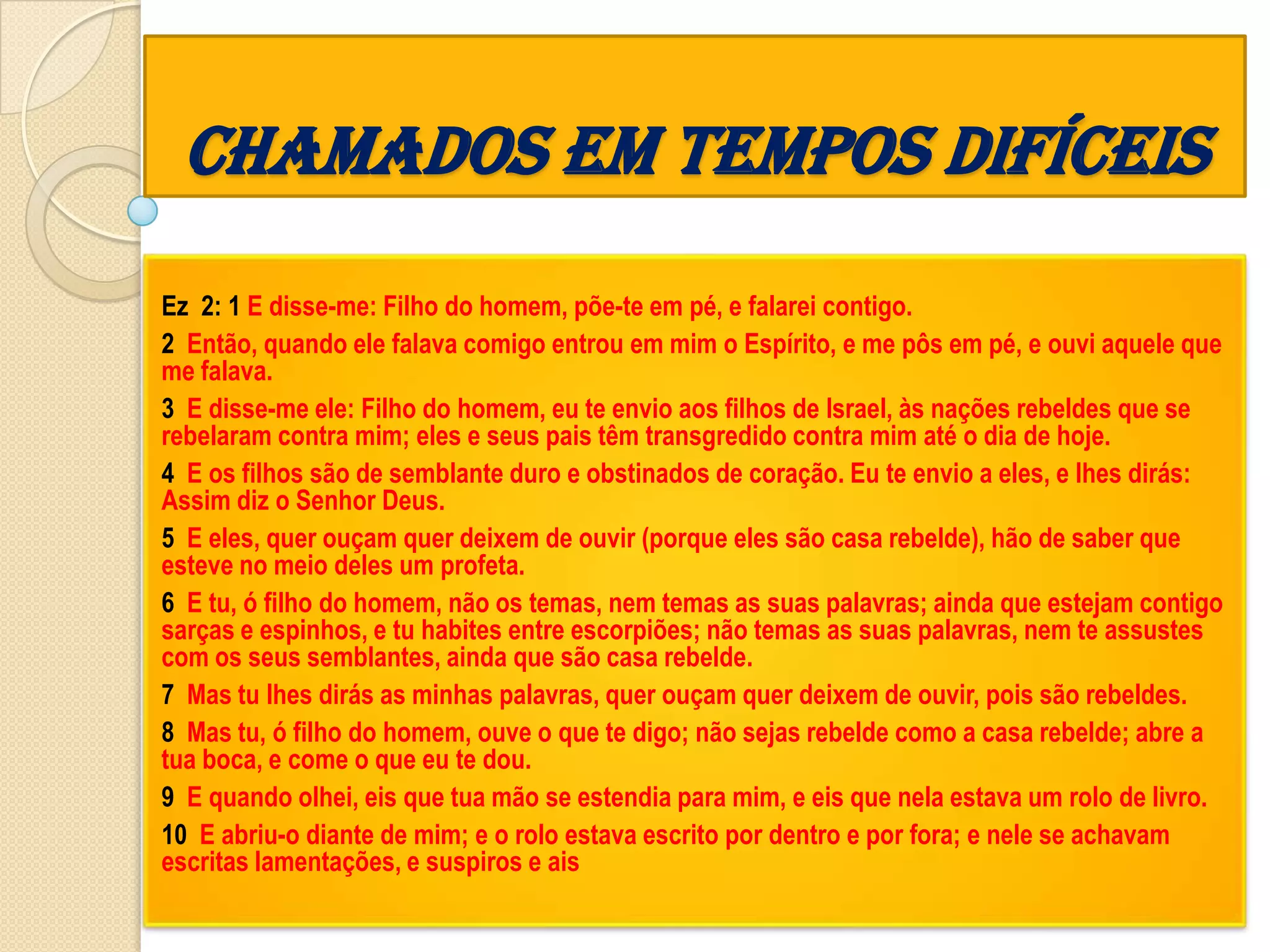 CHAMADOS EM TEMPOS DIFÍCEIS

Ez 2: 1 E disse-me: Filho do homem, põe-te em pé, e falarei contigo.

2 Então, quando ele falava comigo entrou em mim o Espírito, e me pôs em pé, e ouvi aquele que me falava.

3 E disse-me ele: Filho do homem, eu te envio aos filhos de Israel, às nações rebeldes que se rebelaram contra mim; eles e seus pais têm transgredido contra mim até o dia de hoje.

4 E os filhos são de semblante duro e obstinados de coração. Eu te envio a eles, e lhes dirás: Assim diz o Senhor Deus.

5 E eles, quer ouçam quer deixem de ouvir (porque eles são casa rebelde), hão de saber que esteve no meio deles um profeta.

6 E tu, ó filho do homem, não os temas, nem temas as suas palavras; ainda que estejam contigo sarças e espinhos, e tu habites entre escorpiões; não temas as suas palavras, nem te assustes com os seus semblantes, ainda que são casa rebelde.

7 Mas tu lhes dirás as minhas palavras, quer ouçam quer deixem de ouvir, pois são rebeldes.

8 Mas tu, ó filho do homem, ouve o que te digo; não sejas rebelde como a casa rebelde; abre a tua boca, e come o que eu te dou.

9 E quando olhei, eis que tua mão se estendia para mim, e eis que nela estava um rolo de livro.

10 E abriu-o diante de mim; e o rolo estava escrito por dentro e por fora; e nele se achavam escritas lamentações, e suspiros e ais